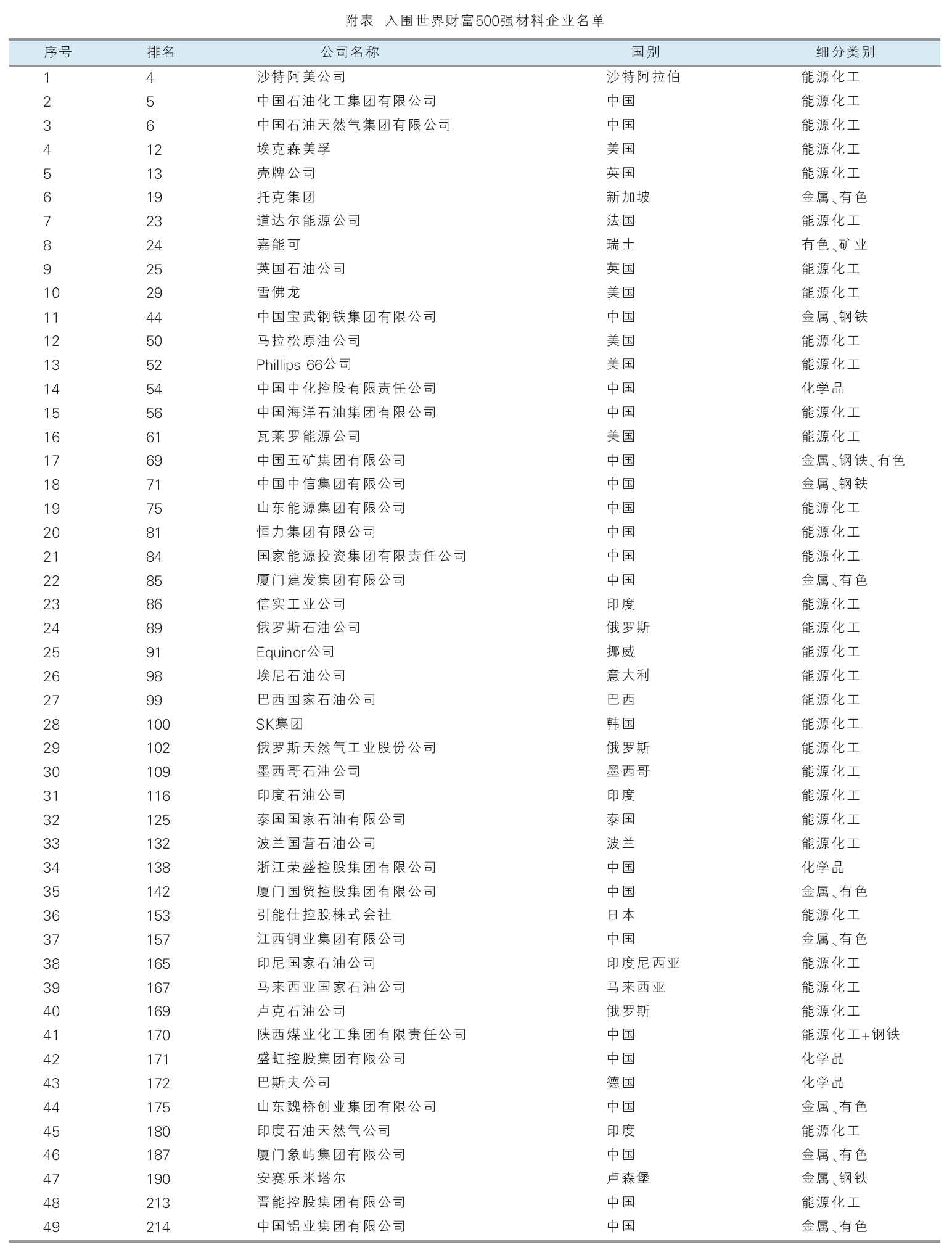 附表 入围世界财富500强材料企业名单

| 序号 | 排名 | 公司名称 | 国别 | 细分类别 |
|---|---|---|---|---|
| 1 | 4 | 沙特阿美公司 | 沙特阿拉伯 | 能源化工 |
| 2 | 5 | 中国石油化工集团有限公司 | 中国 | 能源化工 |
| 3 | 6 | 中国石油天然气集团有限公司 | 中国 | 能源化工 |
| 4 | 12 | 埃克森美孚 | 美国 | 能源化工 |
| 5 | 13 | 壳牌公司 | 英国 | 能源化工 |
| 6 | 19 | 托克集团 | 新加坡 | 金属、有色 |
| 7 | 23 | 道达尔能源公司 | 法国 | 能源化工 |
| 8 | 24 | 嘉能可 | 瑞士 | 有色、矿业 |
| 9 | 25 | 英国石油公司 | 英国 | 能源化工 |
| 10 | 29 | 雪佛龙 | 美国 | 能源化工 |
| 11 | 44 | 中国宝武钢铁集团有限公司 | 中国 | 金属、钢铁 |
| 12 | 50 | 马拉松原油公司 | 美国 | 能源化工 |
| 13 | 52 | Phillips 66公司 | 美国 | 能源化工 |
| 14 | 54 | 中国中化控股有限责任公司 | 中国 | 化学品 |
| 15 | 56 | 中国海洋石油集团有限公司 | 中国 | 能源化工 |
| 16 | 61 | 瓦莱罗能源公司 | 美国 | 能源化工 |
| 17 | 69 | 中国五矿集团有限公司 | 中国 | 金属、钢铁、有色 |
| 18 | 71 | 中国中信集团有限公司 | 中国 | 金属、钢铁 |
| 19 | 75 | 山东能源集团有限公司 | 中国 | 能源化工 |
| 20 | 81 | 恒力集团有限公司 | 中国 | 能源化工 |
| 21 | 84 | 国家能源投资集团有限责任公司 | 中国 | 能源化工 |
| 22 | 85 | 厦门建发集团有限公司 | 中国 | 金属、有色 |
| 23 | 86 | 信实工业公司 | 印度 | 能源化工 |
| 24 | 89 | 俄罗斯石油公司 | 俄罗斯 | 能源化工 |
| 25 | 91 | Equinor公司 | 挪威 | 能源化工 |
| 26 | 98 | 埃尼石油公司 | 意大利 | 能源化工 |
| 27 | 99 | 巴西国家石油公司 | 巴西 | 能源化工 |
| 28 | 100 | SK集团 | 韩国 | 能源化工 |
| 29 | 102 | 俄罗斯天然气工业股份公司 | 俄罗斯 | 能源化工 |
| 30 | 109 | 墨西哥石油公司 | 墨西哥 | 能源化工 |
| 31 | 116 | 印度石油公司 | 印度 | 能源化工 |
| 32 | 125 | 泰国国家石油有限公司 | 泰国 | 能源化工 |
| 33 | 132 | 波兰国营石油公司 | 波兰 | 能源化工 |
| 34 | 138 | 浙江荣盛控股集团有限公司 | 中国 | 化学品 |
| 35 | 142 | 厦门国贸控股集团有限公司 | 中国 | 金属、有色 |
| 36 | 153 | 引能仕控股株式会社 | 日本 | 能源化工 |
| 37 | 157 | 江西铜业集团有限公司 | 中国 | 金属、有色 |
| 38 | 165 | 印尼国家石油公司 | 印度尼西亚 | 能源化工 |
| 39 | 167 | 马来西亚国家石油公司 | 马来西亚 | 能源化工 |
| 40 | 169 | 卢克石油公司 | 俄罗斯 | 能源化工 |
| 41 | 170 | 陕西煤业化工集团有限责任公司 | 中国 | 能源化工+钢铁 |
| 42 | 171 | 盛虹控股集团有限公司 | 中国 | 化学品 |
| 43 | 172 | 巴斯夫公司 | 德国 | 化学品 |
| 44 | 175 | 山东魏桥创业集团有限公司 | 中国 | 金属、有色 |
| 45 | 180 | 印度石油天然气公司 | 印度 | 能源化工 |
| 46 | 187 | 厦门象屿集团有限公司 | 中国 | 金属、有色 |
| 47 | 190 | 安赛乐米塔尔 | 卢森堡 | 金属、钢铁 |
| 48 | 213 | 晋能控股集团有限公司 | 中国 | 能源化工 |
| 49 | 214 | 中国铝业集团有限公司 | 中国 | 金属、有色 |